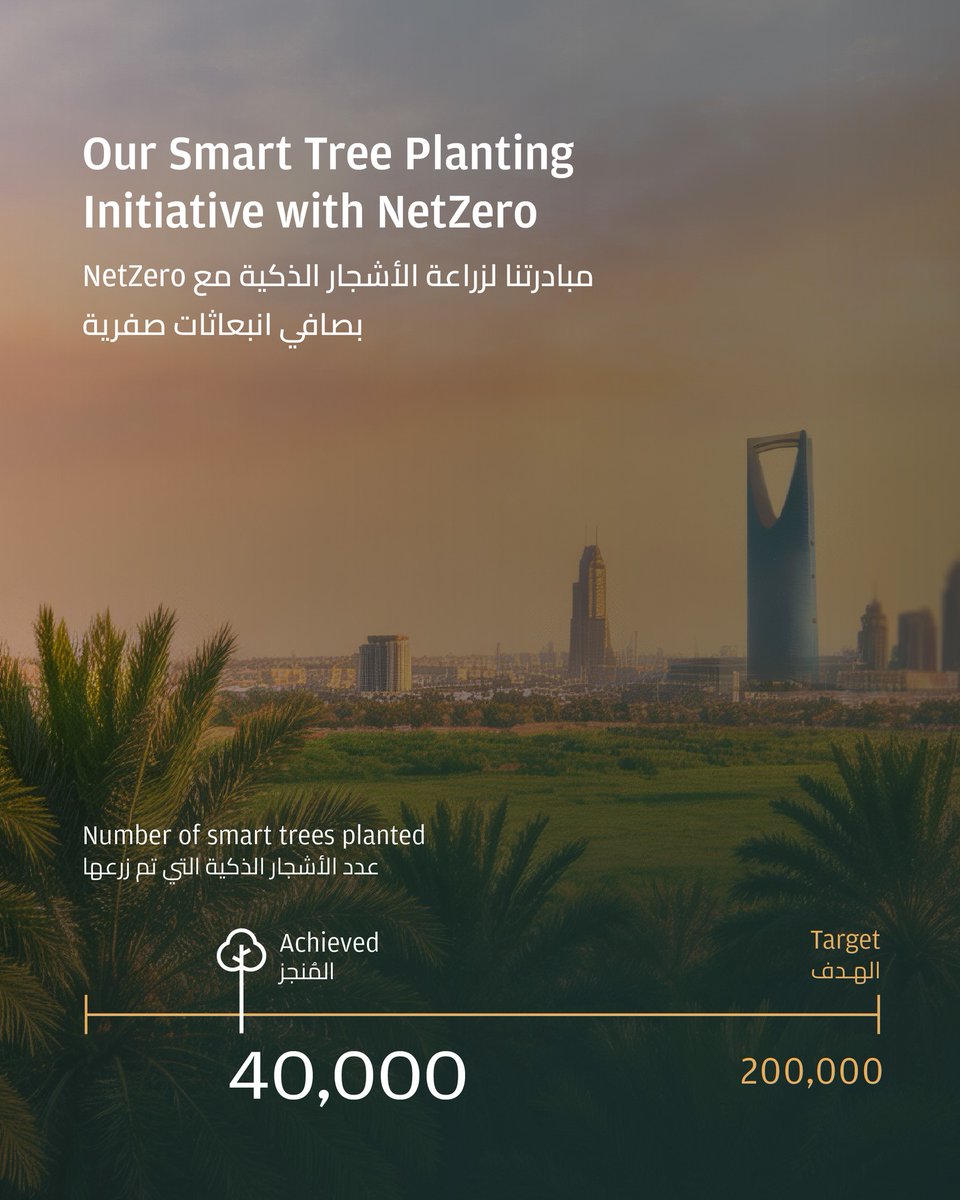 Our Smart Tree Planting Initiative with NetZero

مبادرتنا لزراعة الأشجار الذكية مع NetZero بصافي انبعاثات صفرية

Number of smart trees planted
عدد الأشجار الذكية التي تم زرعها

Achieved
المُنجز

Target
الهدف

40,000

200,000